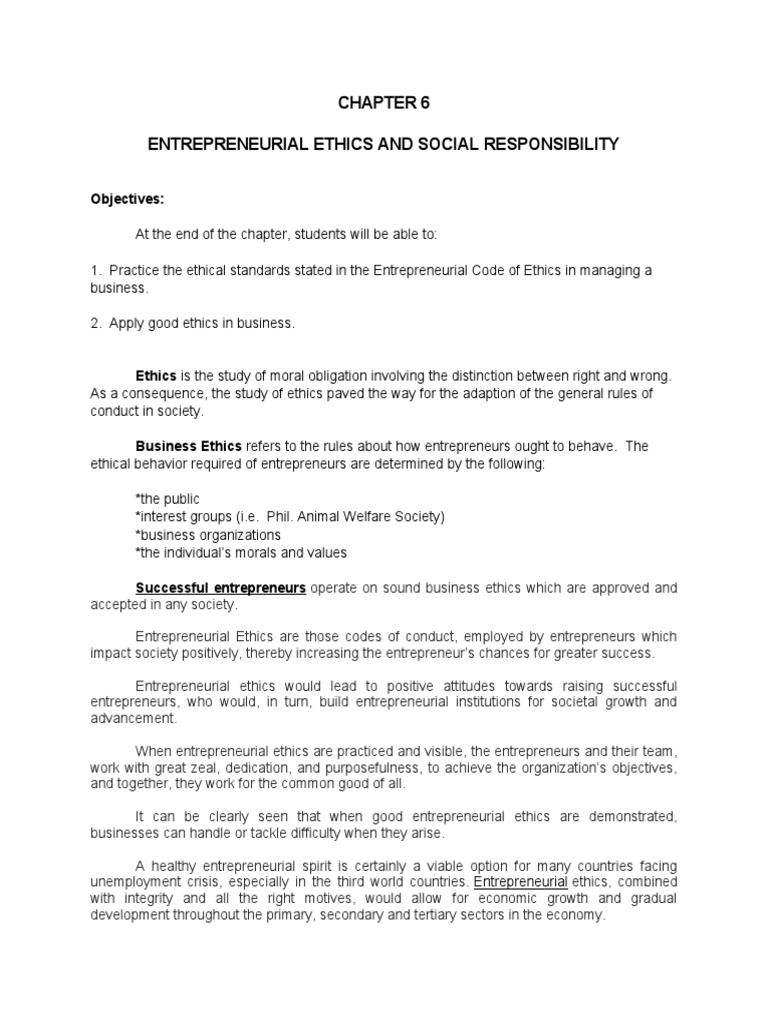 CHAPTER 6

ENTREPRENEURIAL ETHICS AND SOCIAL RESPONSIBILITY

Objectives:

At the end of the chapter, students will be able to:

1. Practice the ethical standards stated in the Entrepreneurial Code of Ethics in managing a business.

2. Apply good ethics in business.

Ethics is the study of moral obligation involving the distinction between right and wrong. As a consequence, the study of ethics paved the way for the adaption of the general rules of conduct in society.

Business Ethics refers to the rules about how entrepreneurs ought to behave. The ethical behavior required of entrepreneurs are determined by the following:

*the public
*interest groups (i.e. Phil. Animal Welfare Society)
*business organizations
*the individual's morals and values

Successful entrepreneurs operate on sound business ethics which are approved and accepted in any society.

Entrepreneurial Ethics are those codes of conduct, employed by entrepreneurs which impact society positively, thereby increasing the entrepreneur's chances for greater success.

Entrepreneurial ethics would lead to positive attitudes towards raising successful entrepreneurs, who would, in turn, build entrepreneurial institutions for societal growth and advancement.

When entrepreneurial ethics are practiced and visible, the entrepreneurs and their team, work with great zeal, dedication, and purposefulness, to achieve the organization's objectives, and together, they work for the common good of all.

It can be clearly seen that when good entrepreneurial ethics are demonstrated, businesses can handle or tackle difficulty when they arise.

A healthy entrepreneurial spirit is certainly a viable option for many countries facing unemployment crisis, especially in the third world countries. Entrepreneurial ethics, combined with integrity and all the right motives, would allow for economic growth and gradual development throughout the primary, secondary and tertiary sectors in the economy.